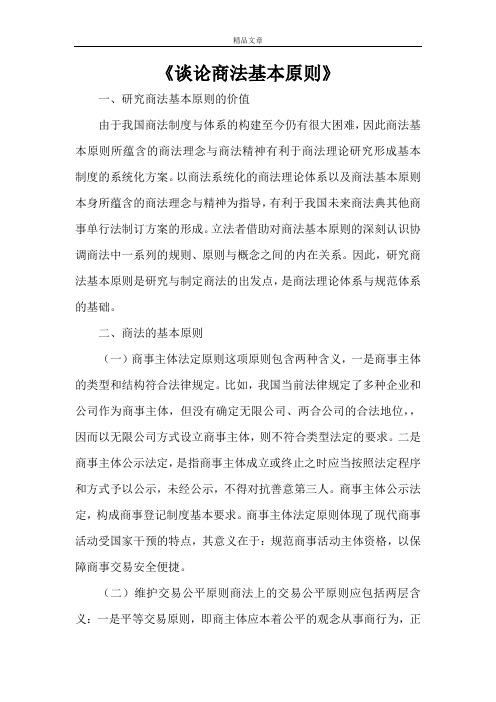 精品文章

《谈论商法基本原则》

一、研究商法基本原则的价值

由于我国商法制度与体系的构建至今仍有很大困难，因此商法基本原则所蕴含的商法理念与商法精神有利于商法理论研究形成基本制度的系统化方案。以商法系统化的商法理论体系以及商法基本原则本身所蕴含的商法理念与精神为指导，有利于我国未来商法典其他商事单行法制订方案的形成。立法者借助对商法基本原则的深刻认识协调商法中一系列的规则、原则与概念之间的内在关系。因此，研究商法基本原则是研究与制定商法的出发点，是商法理论体系与规范体系的基础。

二、商法的基本原则

（一）商事主体法定原则这项原则包含两种含义，一是商事主体的类型和结构符合法律规定。比如，我国当前法律规定了多种企业和公司作为商事主体，但没有确定无限公司、两合公司的合法地位，，因而以无限公司方式设立商事主体，则不符合类型法定的要求。二是商事主体公示法定，是指商事主体成立或终止之时应当按照法定程序和方式予以公示，未经公示，不得对抗善意第三人。商事主体公示法定，构成商事登记制度基本要求。商事主体法定原则体现了现代商事活动受国家干预的特点，其意义在于：规范商事活动主体资格，以保障商事交易安全便捷。

（二）维护交易公平原则商法上的交易公平原则应包括两层含义：一是平等交易原则，即商主体应本着公平的观念从事商行为，正